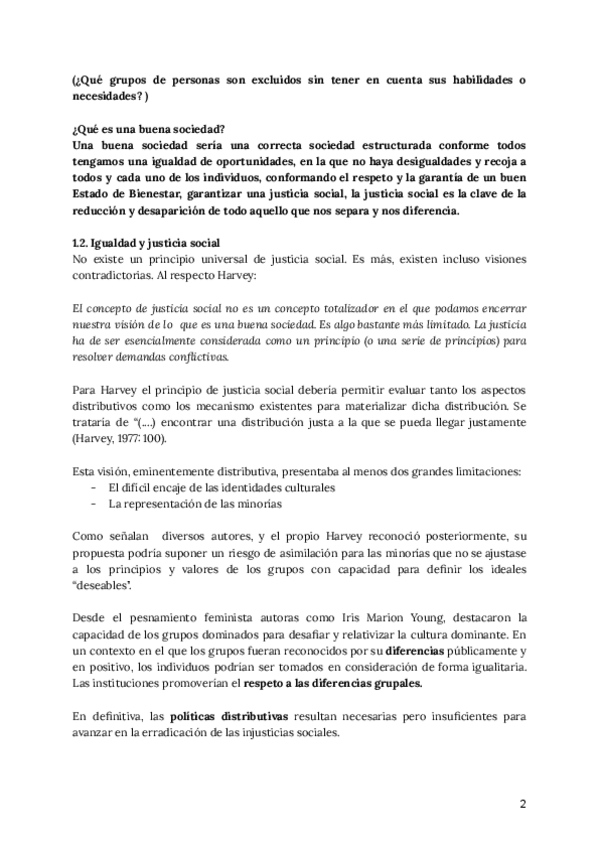 (¿Qué grupos de personas son excluidos sin tener en cuenta sus habilidades o necesidades? )

¿Qué es una buena sociedad?
Una buena sociedad sería una correcta sociedad estructurada conforme todos tengamos una igualdad de oportunidades, en la que no haya desigualdades y recoja a todos y cada uno de los individuos, conformando el respeto y la garantía de un buen Estado de Bienestar, garantizar una justicia social, la justicia social es la clave de la reducción y desaparición de todo aquello que nos separa y nos diferencia.

1.2. Igualdad y justicia social
No existe un principio universal de justicia social. Es más, existen incluso visiones contradictorias. Al respecto Harvey:

El concepto de justicia social no es un concepto totalizador en el que podamos encerrar nuestra visión de lo que es una buena sociedad. Es algo bastante más limitado. La justicia ha de ser esencialmente considerada como un principio (o una serie de principios) para resolver demandas conflictivas.

Para Harvey el principio de justicia social debería permitir evaluar tanto los aspectos distributivos como los mecanismo existentes para materializar dicha distribución. Se trataría de "(....) encontrar una distribución justa a la que se pueda llegar justamente (Harvey, 1977: 100).

Esta visión, eminentemente distributiva, presentaba al menos dos grandes limitaciones:
- El difícil encaje de las identidades culturales
- La representación de las minorías

Como señalan diversos autores, y el propio Harvey reconoció posteriormente, su propuesta podría suponer un riesgo de asimilación para las minorías que no se ajustase a los principios y valores de los grupos con capacidad para definir los ideales "deseables".

Desde el pesnamiento feminista autoras como Iris Marion Young, destacaron la capacidad de los grupos dominados para desafiar y relativizar la cultura dominante. En un contexto en el que los grupos fueran reconocidos por su diferencias públicamente y en positivo, los individuos podrían ser tomados en consideración de forma igualitaria. Las instituciones promoverían el respeto a las diferencias grupales.

En definitiva, las políticas distributivas resultan necesarias pero insuficientes para avanzar en la erradicación de las injusticias sociales.

2